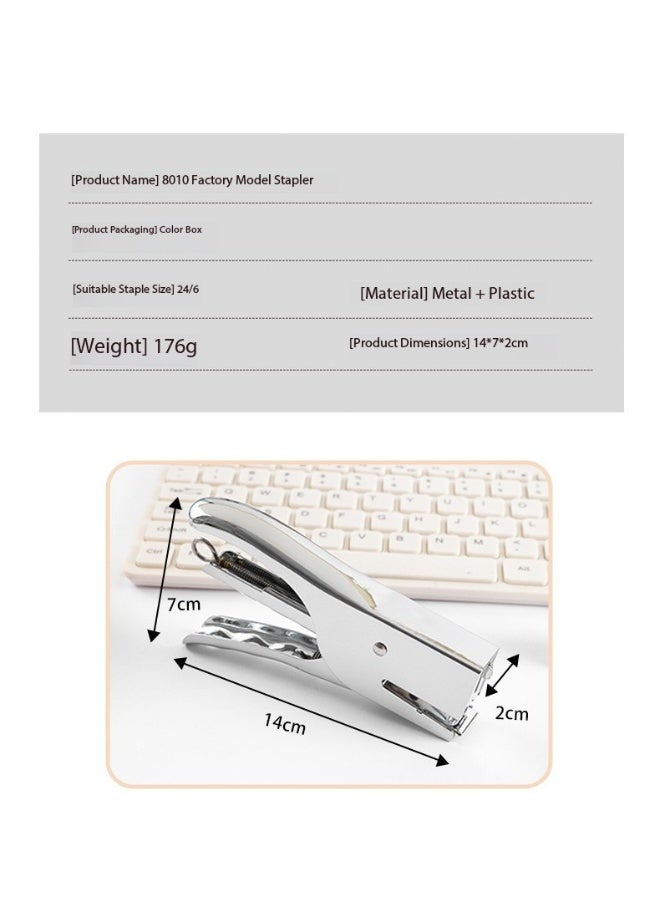 [Product Name] 8010 Factory Model Stapler

[Product Packaging] Color Box

[Suitable Staple Size] 24/6

[Material] Metal + Plastic

[Weight] 176g

[Product Dimensions] 14*7*2cm

7cm

14cm

2cm